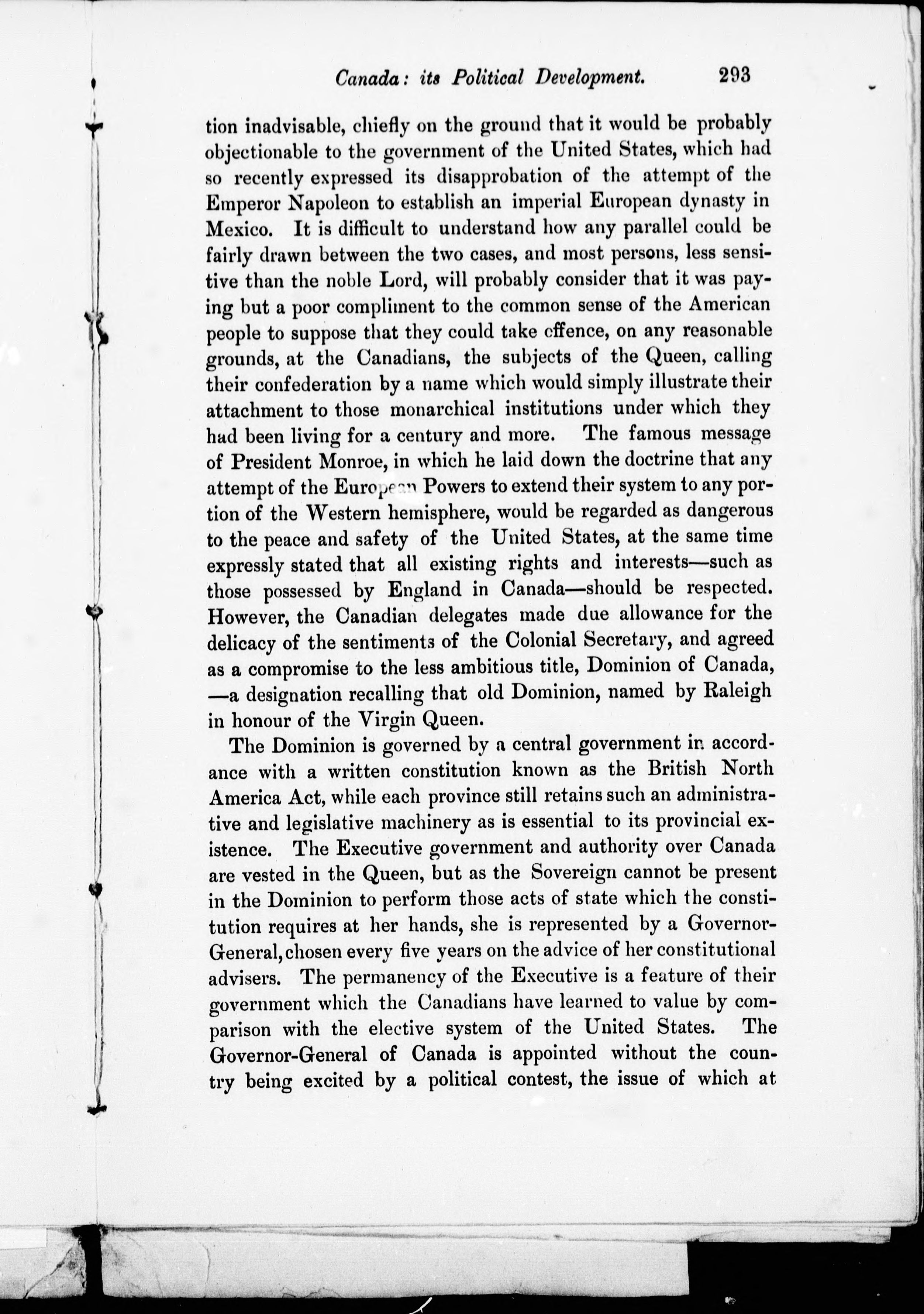 Canada: its Political Development. 293

tion inadvisable, chiefly on the ground that it would be probably objectionable to the government of the United States, which had so recently expressed its disapprobation of the attempt of the Emperor Napoleon to establish an imperial European dynasty in Mexico. It is difficult to understand how any parallel could be fairly drawn between the two cases, and most persons, less sensitive than the noble Lord, will probably consider that it was paying but a poor compliment to the common sense of the American people to suppose that they could take offence, on any reasonable grounds, at the Canadians, the subjects of the Queen, calling their confederation by a name which would simply illustrate their attachment to those monarchical institutions under which they had been living for a century and more. The famous message of President Monroe, in which he laid down the doctrine that any attempt of the European Powers to extend their system to any portion of the Western hemisphere, would be regarded as dangerous to the peace and safety of the United States, at the same time expressly stated that all existing rights and interests—such as those possessed by England in Canada—should be respected. However, the Canadian delegates made due allowance for the delicacy of the sentiments of the Colonial Secretary, and agreed as a compromise to the less ambitious title, Dominion of Canada, —a designation recalling that old Dominion, named by Raleigh in honour of the Virgin Queen.

The Dominion is governed by a central government in accordance with a written constitution known as the British North America Act, while each province still retains such an administrative and legislative machinery as is essential to its provincial existence. The Executive government and authority over Canada are vested in the Queen, but as the Sovereign cannot be present in the Dominion to perform those acts of state which the constitution requires at her hands, she is represented by a Governor-General, chosen every five years on the advice of her constitutional advisers. The permanency of the Executive is a feature of their government which the Canadians have learned to value by comparison with the elective system of the United States. The Governor-General of Canada is appointed without the country being excited by a political contest, the issue of which at